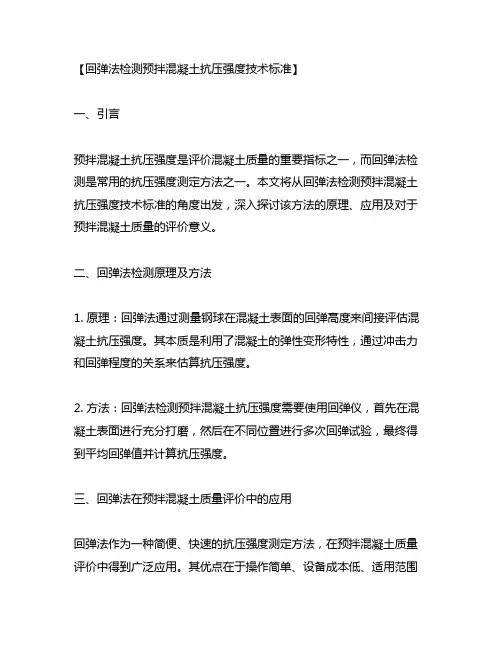 【回弹法检测预拌混凝土抗压强度技术标准】

一、引言

预拌混凝土抗压强度是评价混凝土质量的重要指标之一，而回弹法检测是常用的抗压强度测定方法之一。本文将从回弹法检测预拌混凝土抗压强度技术标准的角度出发，深入探讨该方法的原理、应用及对于预拌混凝土质量的评价意义。

二、回弹法检测原理及方法

1. 原理：回弹法通过测量钢球在混凝土表面的回弹高度来间接评估混凝土抗压强度。其本质是利用了混凝土的弹性变形特性，通过冲击力和回弹程度的关系来估算抗压强度。

2. 方法：回弹法检测预拌混凝土抗压强度需要使用回弹仪，首先在混凝土表面进行充分打磨，然后在不同位置进行多次回弹试验，最终得到平均回弹值并计算抗压强度。

三、回弹法在预拌混凝土质量评价中的应用

回弹法作为一种简便、快速的抗压强度测定方法，在预拌混凝土质量评价中得到广泛应用。其优点在于操作简单、设备成本低、适用范围